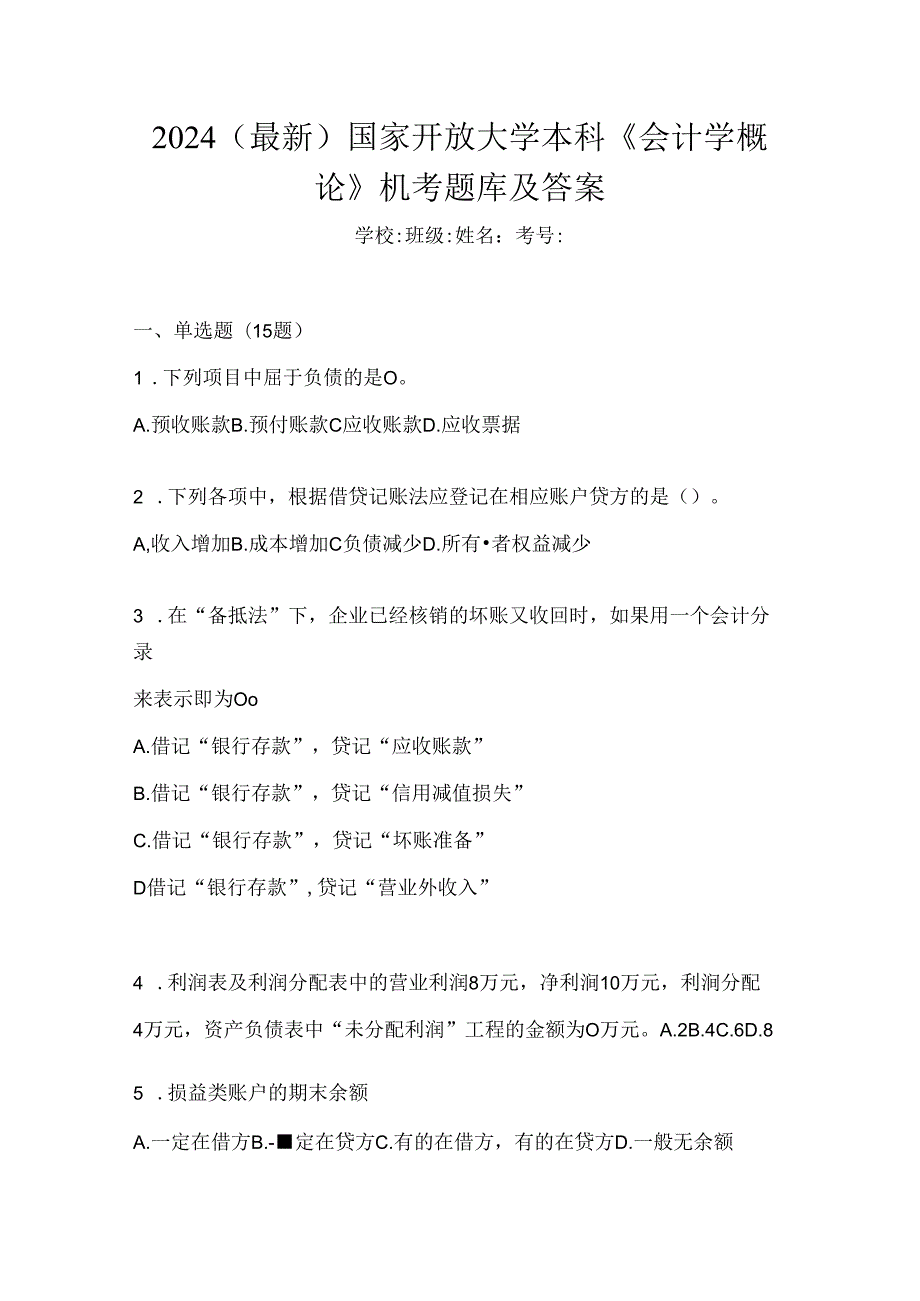 2024（最新）国家开放大学本科《会计学概论》机考题库及答案

学校:班级:姓名：考号:

一、单选题（15题）

1．下列项目中屈于负债的是O。

A.预收账款B.预付账款C应收账款D.应收票据

2．下列各项中，根据借贷记账法应登记在相应账户贷方的是（）。

A,收入增加B.成本增加C负债减少D.所有•者权益减少

3．在“备抵法”下，企业已经核销的坏账又收回时，如果用一个会计分录

来表示即为Oo

A.借记“银行存款”，贷记“应收账款”

B.借记“银行存款”，贷记“信用减值损失”

C.借记“银行存款”，贷记“坏账准备”

D借记“银行存款”,贷记“营业外收入”

4．利润表及利润分配表中的营业利润8万元，净利润10万元，利润分配4万元，资产负债表中“未分配利润”工程的金额为O万元。A.2B.4C.6D.8

5．损益类账户的期末余额

A.一定在借方B.-■定在贷方C.有的在借方，有的在贷方D.一般无余额